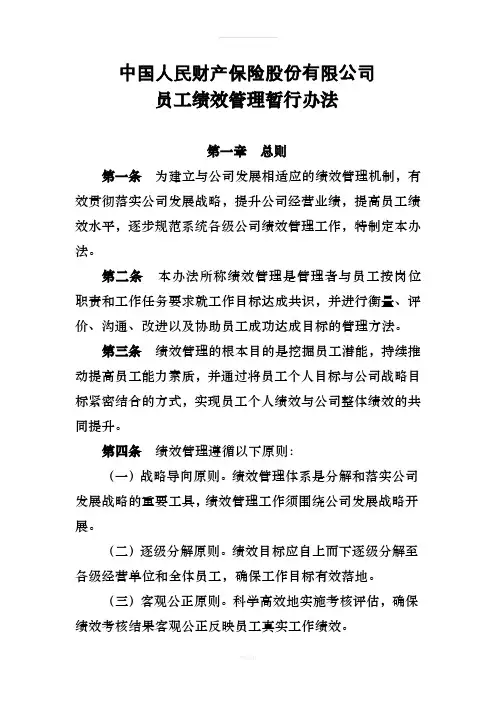 中国人民财产保险股份有限公司
员工绩效管理暂行办法

第一章　总则

第一条　为建立与公司发展相适应的绩效管理机制，有效贯彻落实公司发展战略，提升公司经营业绩，提高员工绩效水平，逐步规范系统各级公司绩效管理工作，特制定本办法。

第二条　本办法所称绩效管理是管理者与员工按岗位职责和工作任务要求就工作目标达成共识，并进行衡量、评价、沟通、改进以及协助员工成功达成目标的管理方法。

第三条　绩效管理的根本目的是挖掘员工潜能，持续推动提高员工能力素质，并通过将员工个人目标与公司战略目标紧密结合的方式，实现员工个人绩效与公司整体绩效的共同提升。

第四条　绩效管理遵循以下原则：

（一）战略导向原则。绩效管理体系是分解和落实公司发展战略的重要工具，绩效管理工作须围绕公司发展战略开展。

（二）逐级分解原则。绩效目标应自上而下逐级分解至各级经营单位和全体员工，确保工作目标有效落地。

（三）客观公正原则。科学高效地实施考核评估，确保绩效考核结果客观公正反映员工真实工作绩效。